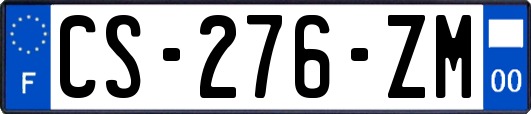 F
CS-276-ZM
00